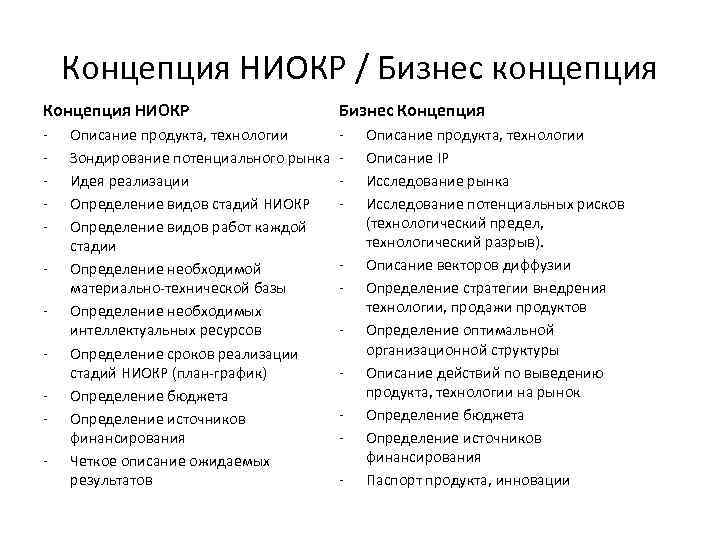 Концепция НИОКР / Бизнес концепция

Концепция НИОКР
- Описание продукта, технологии
- Зондирование потенциального рынка
- Идея реализации
- Определение видов стадий НИОКР
- Определение видов работ каждой стадии
- Определение необходимой материально-технической базы
- Определение необходимых интеллектуальных ресурсов
- Определение сроков реализации стадий НИОКР (план-график)
- Определение бюджета
- Определение источников финансирования
- Четкое описание ожидаемых результатов

Бизнес Концепция
- Описание продукта, технологии
- Описание IP
- Исследование рынка
- Исследование потенциальных рисков (технологический предел, технологический разрыв).
- Описание векторов диффузии
- Определение стратегии внедрения технологии, продажи продуктов
- Определение оптимальной организационной структуры
- Описание действий по выведению продукта, технологии на рынок
- Определение бюджета
- Определение источников финансирования
- Паспорт продукта, инновации